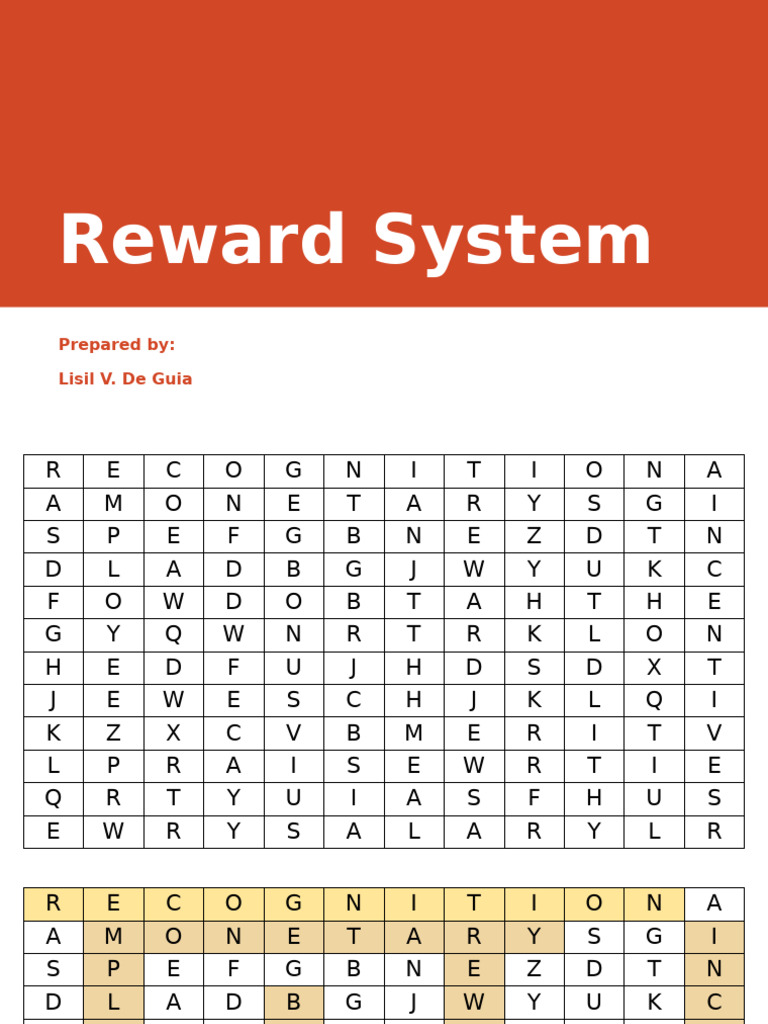 Reward System

Prepared by:

Lisil V. De Guia

| R | E | C | O | G | N | I | T | I | O | N | A |
|---|---|---|---|---|---|---|---|---|---|---|---|
| A | M | O | N | E | T | A | R | Y | S | G | I |
| S | P | E | F | G | B | N | E | Z | D | T | N |
| D | L | A | D | B | G | J | W | Y | U | K | C |
| F | O | W | D | O | B | T | A | H | T | H | E |
| G | Y | Q | W | N | R | T | R | K | L | O | N |
| H | E | D | F | U | J | H | D | S | D | X | T |
| J | E | W | E | S | C | H | J | K | L | Q | I |
| K | Z | X | C | V | B | M | E | R | I | T | V |
| L | P | R | A | I | S | E | W | R | T | I | E |
| Q | R | T | Y | U | I | A | S | F | H | U | S |
| E | W | R | Y | S | A | L | A | R | Y | L | R |

| R | E | C | O | G | N | I | T | I | O | N | A |
|---|---|---|---|---|---|---|---|---|---|---|---|
| A | M | O | N | E | T | A | R | Y | S | G | I |
| S | P | E | F | G | B | N | E | Z | D | T | N |
| D | L | A | D | B | G | J | W | Y | U | K | C |